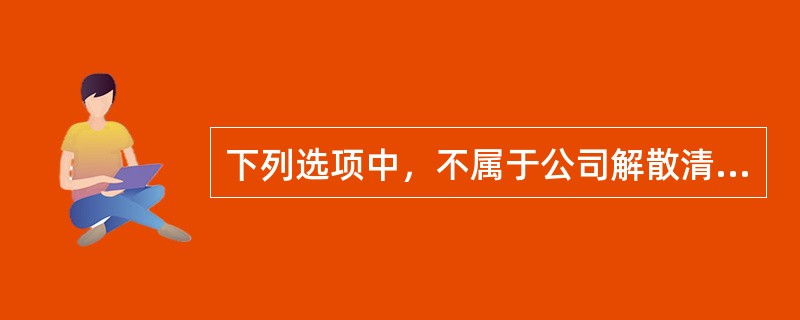 下列选项中，不属于公司解散清...